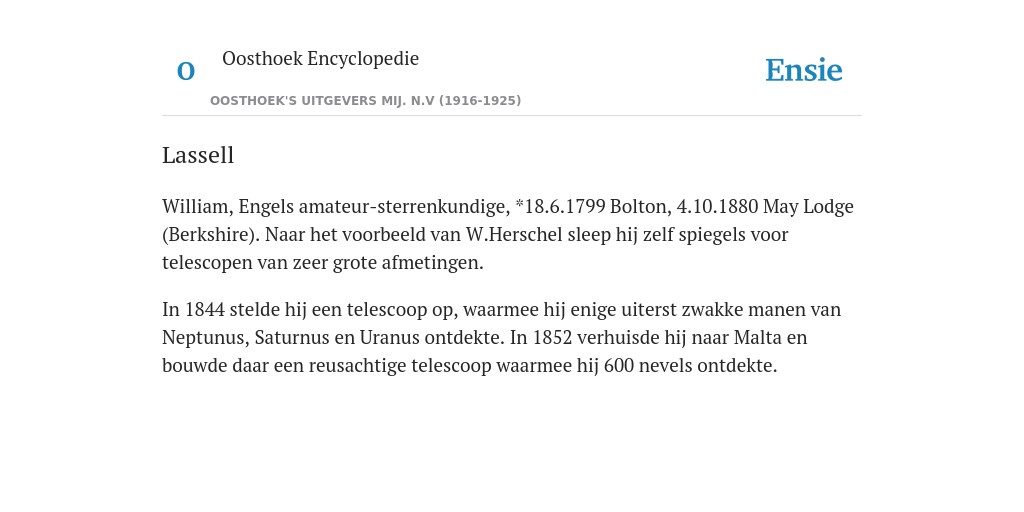 O

Oosthoek Encyclopedie

OOSTHOEK'S UITGEVERS MIJ. N.V (1916-1925)

Ensie

Lassell

William, Engels amateur-sterrenkundige, *18.6.1799 Bolton, 4.10.1880 May Lodge (Berkshire). Naar het voorbeeld van W.Herschel sleep hij zelf spiegels voor telescopen van zeer grote afmetingen.

In 1844 stelde hij een telescoop op, waarmee hij enige uiterst zwakke manen van Neptunus, Saturnus en Uranus ontdekte. In 1852 verhuisde hij naar Malta en bouwde daar een reusachtige telescoop waarmee hij 600 nevels ontdekte.